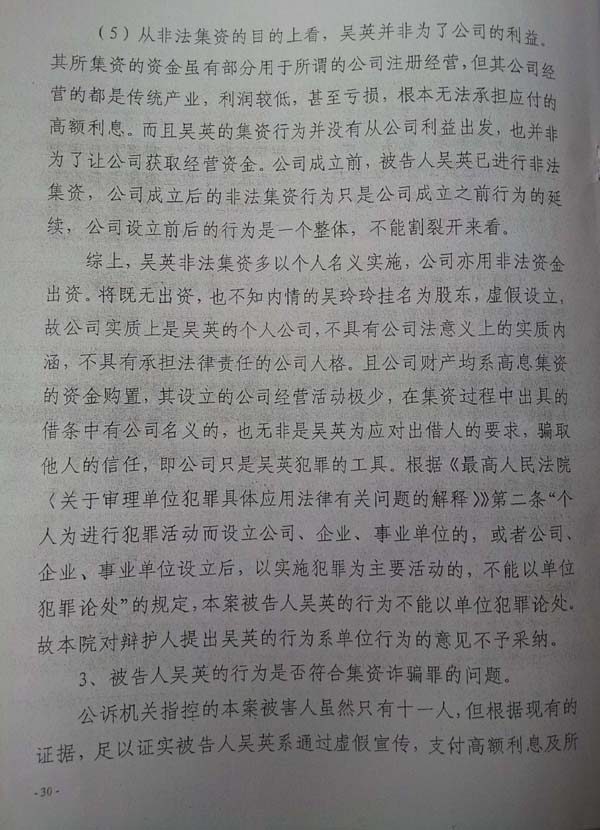 （5）从非法集资的目的上看，吴英并非为了公司的利益。其所集资的资金虽有部分用于所谓的公司注册经营，但其公司经营的都是传统产业，利润较低，甚至亏损，根本无法承担应付的高额利息。而且吴英的集资行为并没有从公司利益出发，也并非为了让公司获取经营资金。公司成立前，被告人吴英已进行非法集资，公司成立后的非法集资行为只是公司成立之前行为的延续，公司设立前后的行为是一个整体，不能割裂开来看。

综上，吴英非法集资多以个人名义实施，公司亦用非法资金出资。将既无出资，也不知内情的吴玲玲挂名为股东，虚假设立，故公司实质上是吴英的个人公司，不具有公司法意义上的实质内涵，不具有承担法律责任的公司人格。且公司财产均系高息集资的资金购置，其设立的公司经营活动极少，在集资过程中出具的借条中有公司名义的，也无非是吴英为应对出借人的要求，骗取他人的信任，即公司只是吴英犯罪的工具。根据《最高人民法院〈关于审理单位犯罪具体应用法律有关问题的解释〉》第二条“个人为进行犯罪活动而设立公司、企业、事业单位的，或者公司、企业、事业单位设立后，以实施犯罪为主要活动的，不能以单位犯罪论处”的规定，本案被告人吴英的行为不能以单位犯罪论处。故本院对辩护人提出吴英的行为系单位行为的意见不予采纳。

3、被告人吴英的行为是否符合集资诈骗罪的问题。

公诉机关指控的本案被害人虽然只有十一人，但根据现有的证据，足以证实被告人吴英系通过虚假宣传，支付高额利息及所

-30-